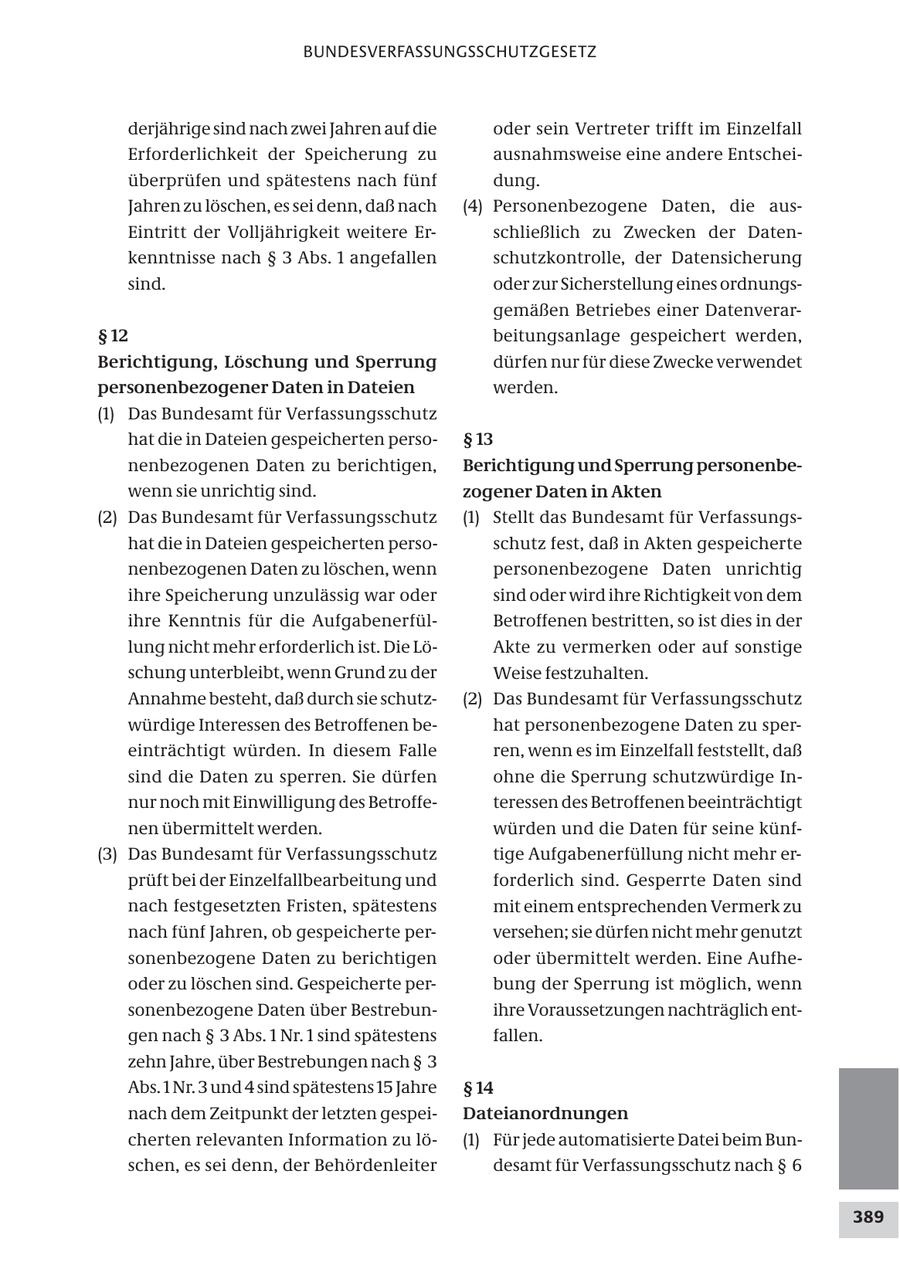 BUNDESVERFASSUNGSSCHUTZGESETZ

derjährige sind nach zwei Jahren auf die Erforderlichkeit der Speicherung zu überprüfen und spätestens nach fünf Jahren zu löschen, es sei denn, daß nach Eintritt der Volljährigkeit weitere Erkenntnisse nach § 3 Abs. 1 angefallen sind.

§ 12
Berichtigung, Löschung und Sperrung personenbezogener Daten in Dateien

(1) Das Bundesamt für Verfassungsschutz hat die in Dateien gespeicherten personenbezogenen Daten zu berichtigen, wenn sie unrichtig sind.

(2) Das Bundesamt für Verfassungsschutz hat die in Dateien gespeicherten personenbezogenen Daten zu löschen, wenn ihre Speicherung unzulässig war oder ihre Kenntnis für die Aufgabenerfüllung nicht mehr erforderlich ist. Die Löschung unterbleibt, wenn Grund zu der Annahme besteht, daß durch sie schutzwürdige Interessen des Betroffenen beeinträchtigt würden. In diesem Falle sind die Daten zu sperren. Sie dürfen nur noch mit Einwilligung des Betroffenen übermittelt werden.

(3) Das Bundesamt für Verfassungsschutz prüft bei der Einzelfallbearbeitung und nach festgesetzten Fristen, spätestens nach fünf Jahren, ob gespeicherte personenbezogene Daten zu berichtigen oder zu löschen sind. Gespeicherte personenbezogene Daten über Bestrebungen nach § 3 Abs. 1 Nr. 1 sind spätestens zehn Jahre, über Bestrebungen nach § 3 Abs. 1 Nr. 3 und 4 sind spätestens 15 Jahre nach dem Zeitpunkt der letzten gespeicherten relevanten Information zu löschen, es sei denn, der Behördenleiter oder sein Vertreter trifft im Einzelfall ausnahmsweise eine andere Entscheidung.

(4) Personenbezogene Daten, die ausschließlich zu Zwecken der Datenschutzkontrolle, der Datensicherung oder zur Sicherstellung eines ordnungsgemäßen Betriebes einer Datenverarbeitungsanlage gespeichert werden, dürfen nur für diese Zwecke verwendet werden.

§ 13
Berichtigung und Sperrung personenbezogener Daten in Akten

(1) Stellt das Bundesamt für Verfassungsschutz fest, daß in Akten gespeicherte personenbezogene Daten unrichtig sind oder wird ihre Richtigkeit von dem Betroffenen bestritten, so ist dies in der Akte zu vermerken oder auf sonstige Weise festzuhalten.

(2) Das Bundesamt für Verfassungsschutz hat personenbezogene Daten zu sperren, wenn es im Einzelfall feststellt, daß ohne die Sperrung schutzwürdige Interessen des Betroffenen beeinträchtigt würden und die Daten für seine künftige Aufgabenerfüllung nicht mehr erforderlich sind. Gesperrte Daten sind mit einem entsprechenden Vermerk zu versehen; sie dürfen nicht mehr genutzt oder übermittelt werden. Eine Aufhebung der Sperrung ist möglich, wenn ihre Voraussetzungen nachträglich entfallen.

§ 14
Dateianordnungen

(1) Für jede automatisierte Datei beim Bundesamt für Verfassungsschutz nach § 6

389